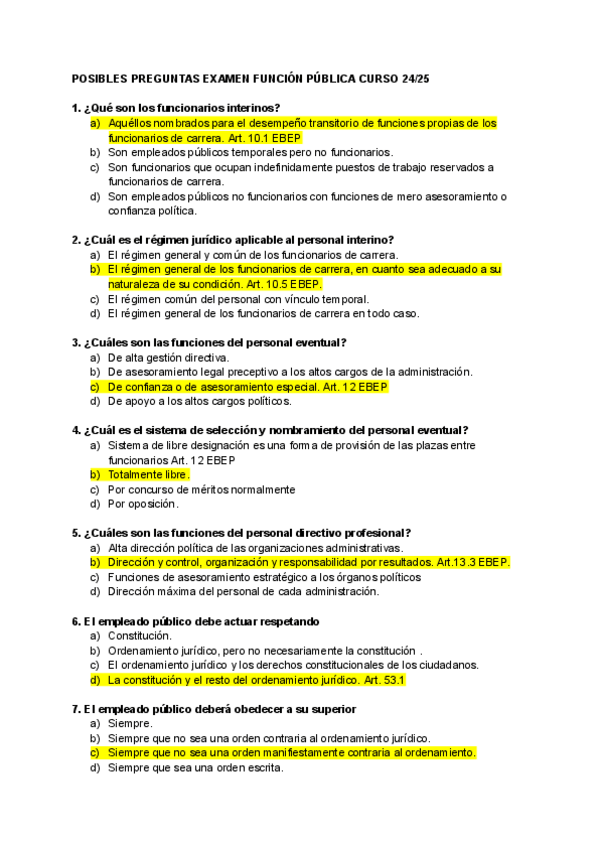 POSIBLES PREGUNTAS EXAMEN FUNCIÓN PÚBLICA CURSO 24/25

1. ¿Qué son los funcionarios interinos?
a) Aquéllos nombrados para el desempeño transitorio de funciones propias de los funcionarios de carrera. Art. 10.1 EBEP
b) Son empleados públicos temporales pero no funcionarios.
c) Son funcionarios que ocupan indefinidamente puestos de trabajo reservados a funcionarios de carrera.
d) Son empleados públicos no funcionarios con funciones de mero asesoramiento o confianza política.

2. ¿Cuál es el régimen jurídico aplicable al personal interino?
a) El régimen general y común de los funcionarios de carrera.
b) El régimen general de los funcionarios de carrera, en cuanto sea adecuado a su naturaleza de su condición. Art. 10.5 EBEP.
c) El régimen común del personal con vínculo temporal.
d) El régimen general de los funcionarios de carrera en todo caso.

3. ¿Cuáles son las funciones del personal eventual?
a) De alta gestión directiva.
b) De asesoramiento legal preceptivo a los altos cargos de la administración.
c) De confianza o de asesoramiento especial. Art. 12 EBEP
d) De apoyo a los altos cargos políticos.

4. ¿Cuál es el sistema de selección y nombramiento del personal eventual?
a) Sistema de libre designación es una forma de provisión de las plazas entre funcionarios Art. 12 EBEP
b) Totalmente libre.
c) Por concurso de méritos normalmente
d) Por oposición.

5. ¿Cuáles son las funciones del personal directivo profesional?
a) Alta dirección política de las organizaciones administrativas.
b) Dirección y control, organización y responsabilidad por resultados. Art.13.3 EBEP.
c) Funciones de asesoramiento estratégico a los órganos políticos
d) Dirección máxima del personal de cada administración.

6. El empleado público debe actuar respetando
a) Constitución.
b) Ordenamiento jurídico, pero no necesariamente la constitución .
c) El ordenamiento jurídico y los derechos constitucionales de los ciudadanos.
d) La constitución y el resto del ordenamiento jurídico. Art. 53.1

7. El empleado público deberá obedecer a su superior
a) Siempre.
b) Siempre que no sea una orden contraria al ordenamiento jurídico.
c) Siempre que no sea una orden manifiestamente contraria al ordenamiento.
d) Siempre que sea una orden escrita.